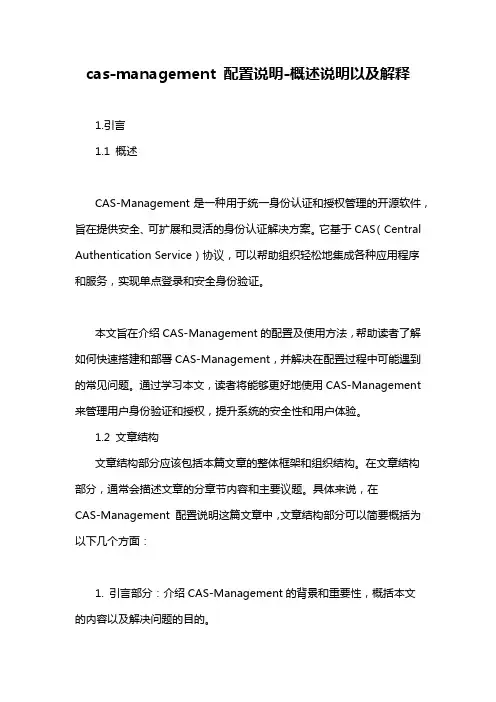 cas-management 配置说明-概述说明以及解释

1.引言

1.1 概述

CAS-Management 是一种用于统一身份认证和授权管理的开源软件，旨在提供安全、可扩展和灵活的身份认证解决方案。它基于 CAS（Central Authentication Service）协议，可以帮助组织轻松地集成各种应用程序和服务，实现单点登录和安全身份验证。

本文旨在介绍 CAS-Management 的配置及使用方法，帮助读者了解如何快速搭建和部署 CAS-Management，并解决在配置过程中可能遇到的常见问题。通过学习本文，读者将能够更好地使用 CAS-Management 来管理用户身份验证和授权，提升系统的安全性和用户体验。

1.2 文章结构

文章结构部分应该包括本篇文章的整体框架和组织结构。在文章结构部分，通常会描述文章的分章节内容和主要议题。具体来说，在 CAS-Management 配置说明这篇文章中，文章结构部分可以简要概括为以下几个方面：

1. 引言部分：介绍 CAS-Management 的背景和重要性，概括本文的内容以及解决问题的目的。